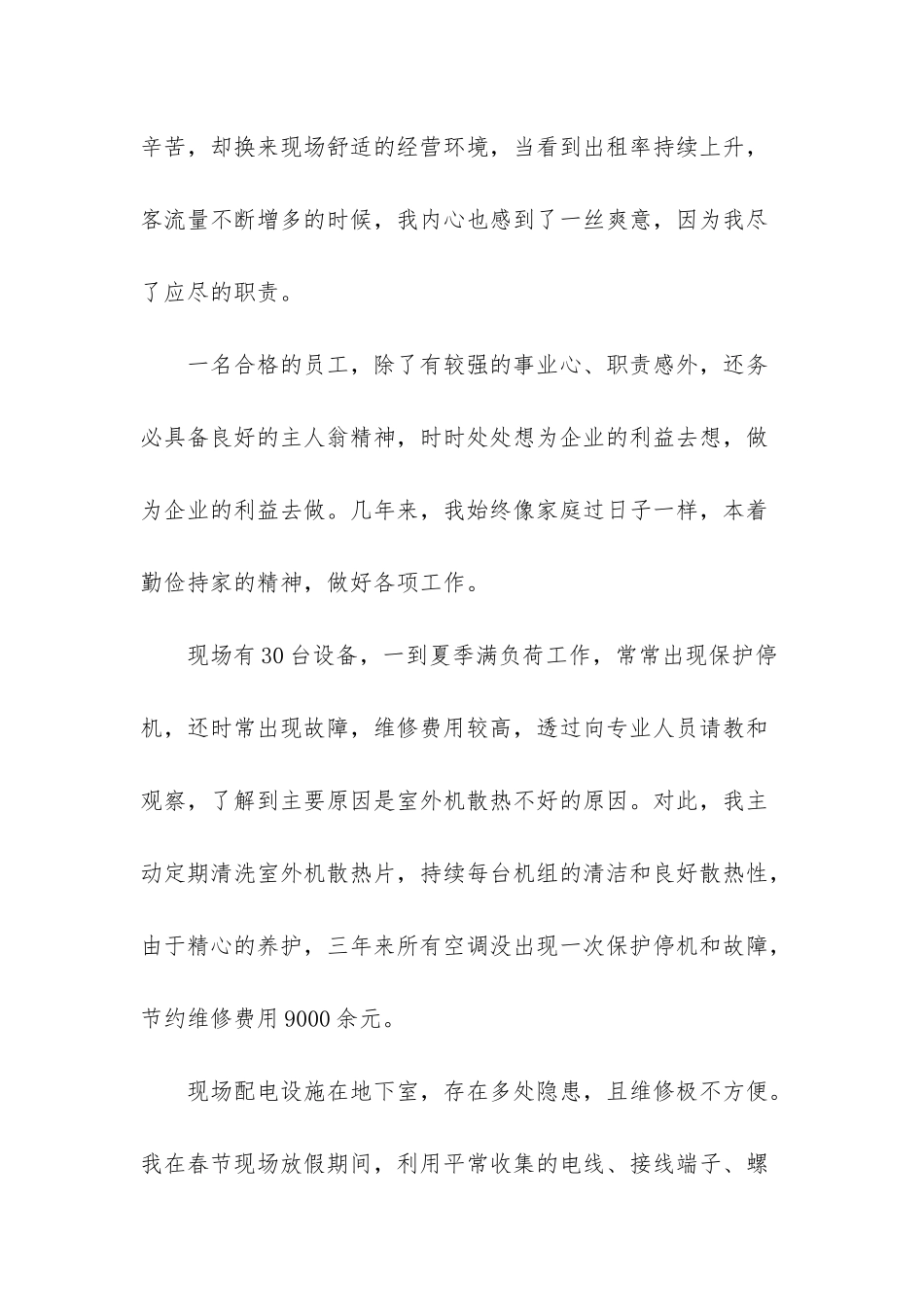 辛苦，却换来现场舒适的经营环境，当看到出租率持续上升，客流量不断增多的时候，我内心也感到了一丝爽意，因为我尽了应尽的职责。

一名合格的员工，除了有较强的事业心、职责感外，还务必具备良好的主人翁精神，时时处处想为企业的利益去想，做为企业的利益去做。几年来，我始终像家庭过日子一样，本着勤俭持家的精神，做好各项工作。

现场有30台设备，一到夏季满负荷工作，常常出现保护停机，还时常出现故障，维修费用较高，透过向专业人员请教和观察，了解到主要原因是室外机散热不好的原因。对此，我主动定期清洗室外机散热片，持续每台机组的清洁和良好散热性，由于精心的养护，三年来所有空调没出现一次保护停机和故障，节约维修费用9000余元。

现场配电设施在地下室，存在多处隐患，且维修极不方便。我在春节现场放假期间，利用平常收集的电线、接线端子、螺